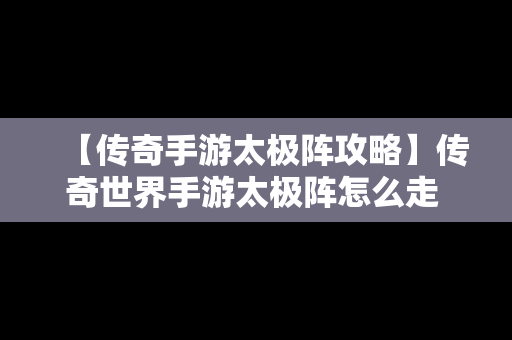 【传奇手游太极阵攻略】传奇世界手游太极阵怎么走